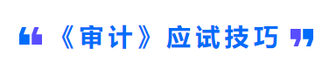 “《审计》应试技巧”